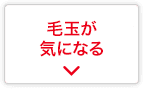 毛玉が
気になる